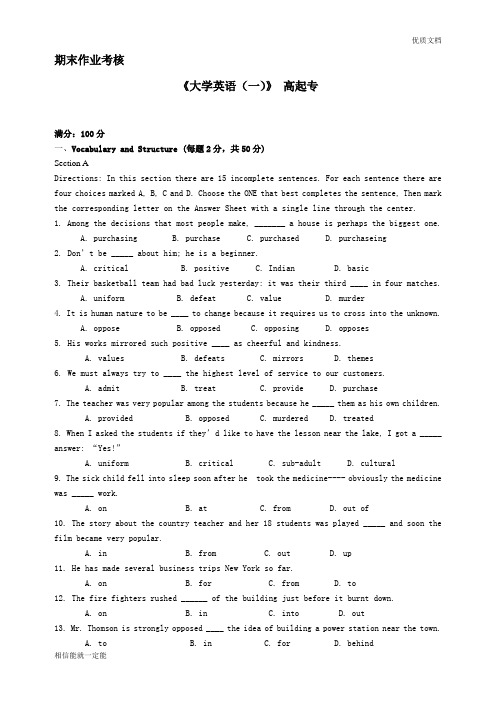 优质文档

期末作业考核

《大学英语（一）》 高起专

满分：100分

一、Vocabulary and Structure（每题2分，共50分）

Section A

Directions: In this section there are 15 incomplete sentences. For each sentence there are four choices marked A, B, C and D. Choose the ONE that best completes the sentence. Then mark the corresponding letter on the Answer Sheet with a single line through the center.

1. Among the decisions that most people make, _______ a house is perhaps the biggest one.

A. purchasing B. purchase C. purchased D. purchaseing

2. Don't be _____ about him; he is a beginner.

A. critical B. positive C. Indian D. basic

3. Their basketball team had bad luck yesterday: it was their third ____ in four matches.

A. uniform B. defeat C. value D. murder

4. It is human nature to be ____ to change because it requires us to cross into the unknown.

A. oppose B. opposed C. opposing D. opposes

5. His works mirrored such positive ____ as cheerful and kindness.

A. values B. defeats C. mirrors D. themes

6. We must always try to ____ the highest level of service to our customers.

A. admit B. treat C. provide D. purchase

7. The teacher was very popular among the students because he _____ them as his own children.

A. provided B. opposed C. murdered D. treated

8. When I asked the students if they'd like to have the lesson near the lake, I got a _____ answer: "Yes!"

A. uniform B. critical C. sub-adult D. cultural

9. The sick child fell into sleep soon after he took the medicine---- obviously the medicine was _____ work.

A. on B. at C. from D. out of

10. The story about the country teacher and her 18 students was played _____ and soon the film became very popular.

A. in B. from C. out D. up

11. He has made several business trips New York so far.

A. on B. for C. from D. to

12. The fire fighters rushed ______ of the building just before it burnt down.

A. on B. in C. into D. out

13. Mr. Thomson is strongly opposed ____ the idea of building a power station near the town.

A. to B. in C. for D. behind

相信能就一定能